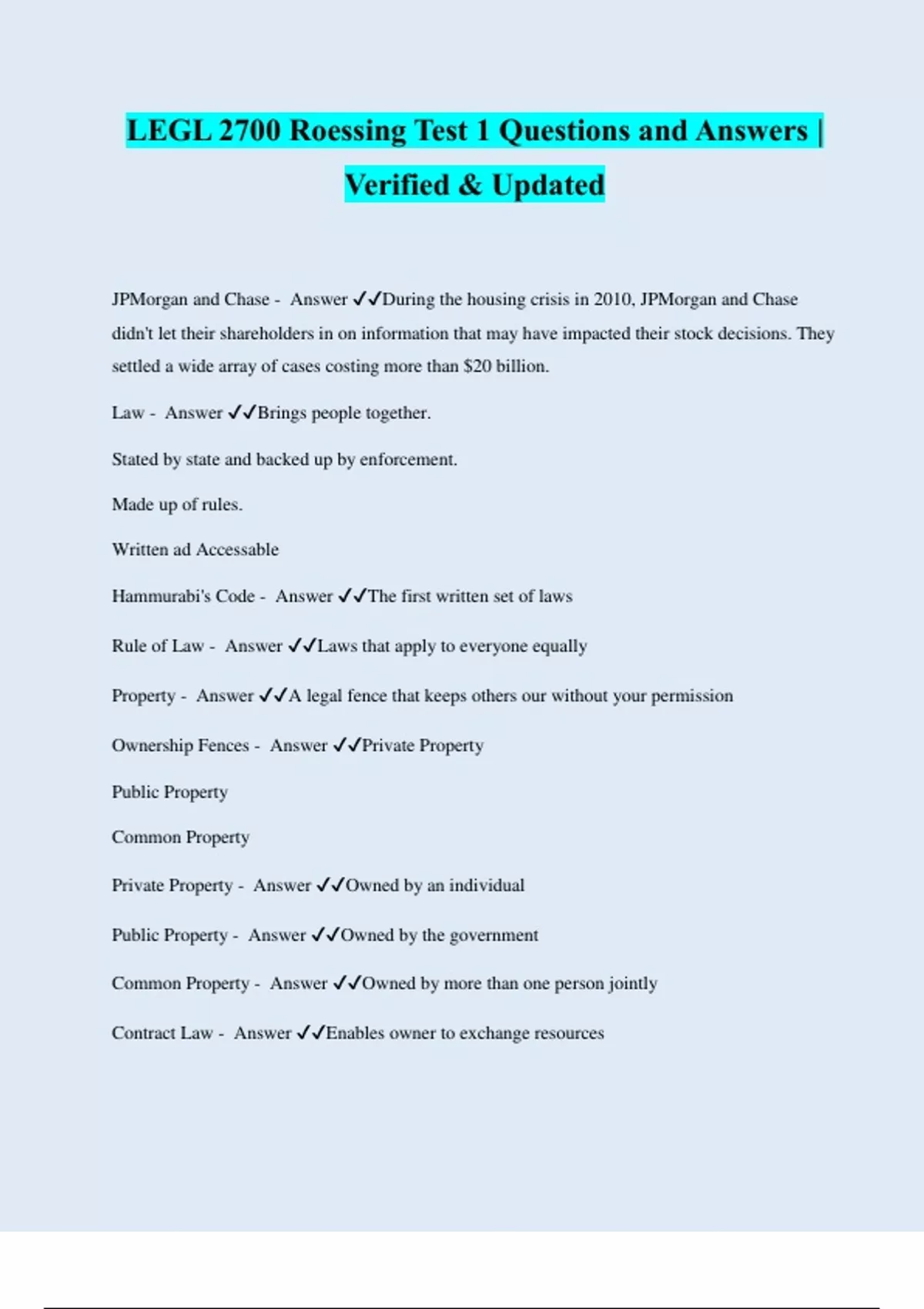 LEGL 2700 Roessing Test 1 Questions and Answers | Verified & Updated

JPMorgan and Chase - Answer ✓✓During the housing crisis in 2010, JPMorgan and Chase didn't let their shareholders in on information that may have impacted their stock decisions. They settled a wide array of cases costing more than $20 billion.

Law - Answer ✓✓Brings people together.

Stated by state and backed up by enforcement.

Made up of rules.

Written ad Accessable

Hammurabi's Code - Answer ✓✓The first written set of laws

Rule of Law - Answer ✓✓Laws that apply to everyone equally

Property - Answer ✓✓A legal fence that keeps others our without your permission

Ownership Fences - Answer ✓✓Private Property

Public Property

Common Property

Private Property - Answer ✓✓Owned by an individual

Public Property - Answer ✓✓Owned by the government

Common Property - Answer ✓✓Owned by more than one person jointly

Contract Law - Answer ✓✓Enables owner to exchange resources